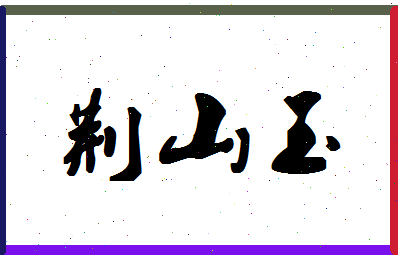 荆山玉